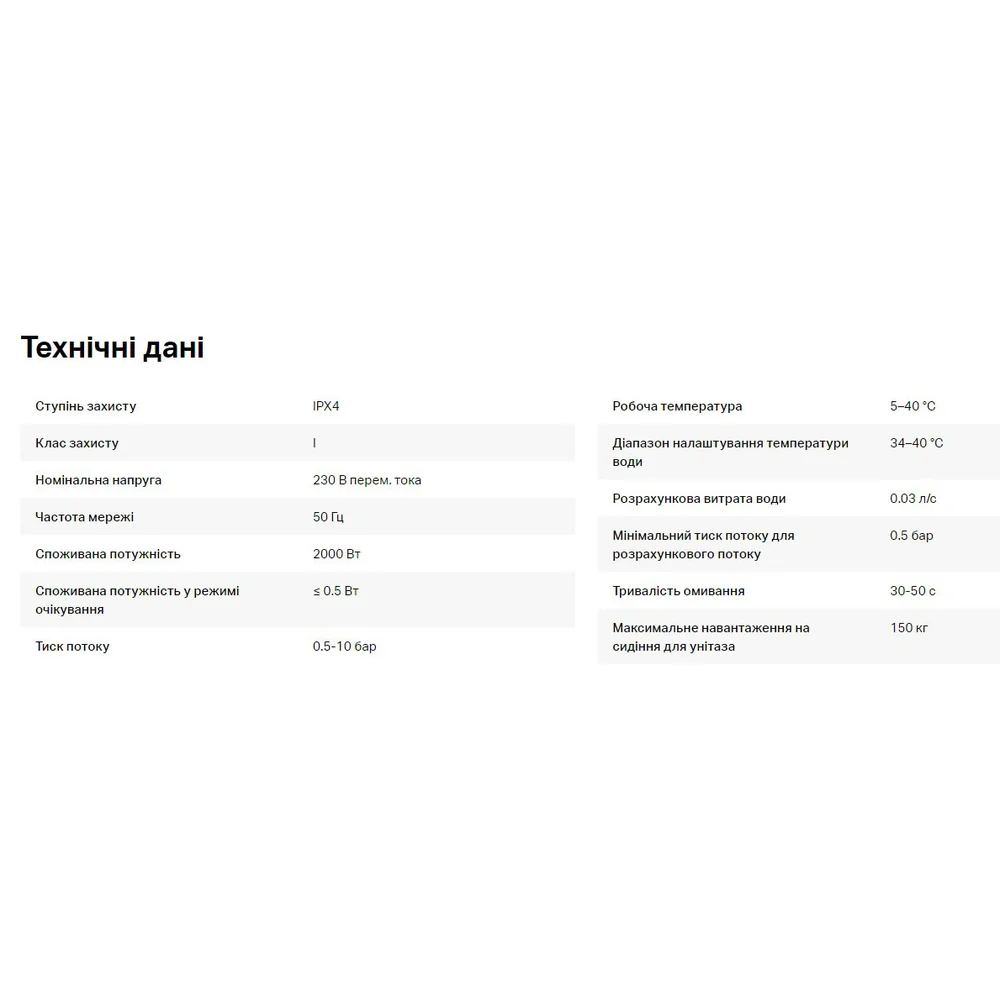 Технічні дані

| | |
|---|---|
| Ступінь захисту | IPX4 |
| Клас захисту | I |
| Номінальна напруга | 230 В перем. тока |
| Частота мережі | 50 Гц |
| Споживана потужність | 2000 Вт |
| Споживана потужність у режимі очікування | ≤ 0.5 Вт |
| Тиск потоку | 0.5-10 бар |

| | |
|---|---|
| Робоча температура | 5–40 °C |
| Діапазон налаштування температури води | 34–40 °C |
| Розрахункова витрата води | 0.03 л/с |
| Мінімальний тиск потоку для розрахункового потоку | 0.5 бар |
| Тривалість омивання | 30-50 с |
| Максимальне навантаження на сидіння для унітаза | 150 кг |